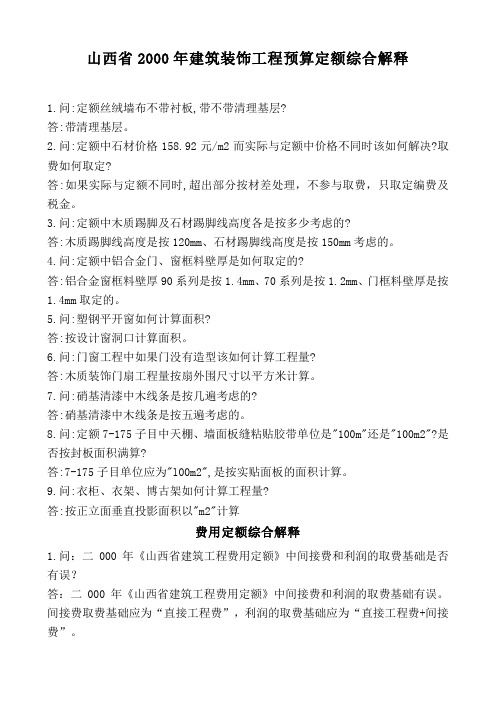 山西省 2000 年建筑装饰工程预算定额综合解释

1.问:定额丝绒墙布不带衬板,带不带清理基层?
答:带清理基层。
2.问:定额中石材价格 158.92 元/m2 而实际与定额中价格不同时该如何解决?取费如何取定?
答:如果实际与定额不同时,超出部分按材差处理，不参与取费，只取定编费及税金。
3.问:定额中木质踢脚及石材踢脚线高度各是按多少考虑的?
答:木质踢脚线高度是按 120mm、石材踢脚线高度是按 150mm 考虑的。
4.问:定额中铝合金门、窗框料壁厚是如何取定的?
答:铝合金窗框料壁厚 90 系列是按 1.4mm、70 系列是按 1.2mm、门框料壁厚是按 1.4mm 取定的。
5.问:塑钢平开窗如何计算面积?
答:按设计窗洞口计算面积。
6.问:门窗工程中如果门没有造型该如何计算工程量?
答:木质装饰门扇工程量按扇外围尺寸以平方米计算。
7.问:硝基清漆中木线条是按几遍考虑的?
答:硝基清漆中木线条是按五遍考虑的。
8.问:定额 7-175 子目中天棚、墙面板缝粘贴胶带单位是"100m"还是"100m2"?是否按封板面积满算?
答:7-175 子目单位应为"100m2",是按实贴面板的面积计算。
9.问:衣柜、衣架、博古架如何计算工程量?
答:按正立面垂直投影面积以"m2"计算

费用定额综合解释

1.问：二 000 年《山西省建筑工程费用定额》中间接费和利润的取费基础是否有误？
答：二 000 年《山西省建筑工程费用定额》中间接费和利润的取费基础有误。间接费取费基础应为“直接工程费”，利润的取费基础应为“直接工程费+间接费”。